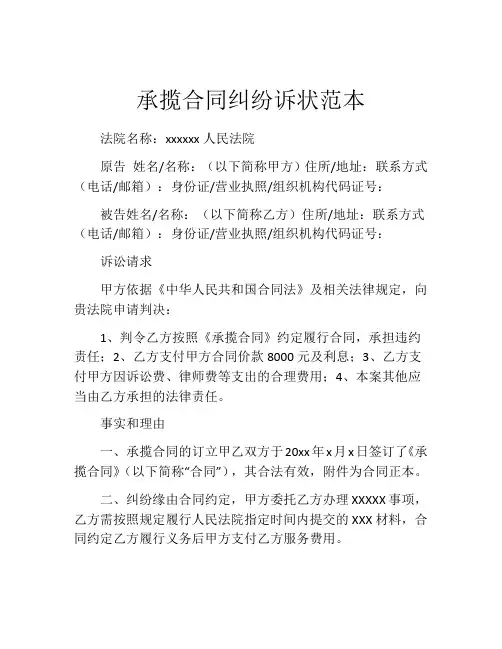 承揽合同纠纷诉状范本

法院名称：xxxxxx 人民法院

原告 姓名/名称：（以下简称甲方）住所/地址：联系方式（电话/邮箱）：身份证/营业执照/组织机构代码证号：

被告姓名/名称：（以下简称乙方）住所/地址：联系方式（电话/邮箱）：身份证/营业执照/组织机构代码证号：

诉讼请求

甲方依据《中华人民共和国合同法》及相关法律规定，向贵法院申请判决：

1、判令乙方按照《承揽合同》约定履行合同，承担违约责任；2、乙方支付甲方合同价款 8000 元及利息；3、乙方支付甲方因诉讼费、律师费等支出的合理费用；4、本案其他应当由乙方承担的法律责任。

事实和理由

一、承揽合同的订立甲乙双方于 20xx 年 x 月 x 日签订了《承揽合同》（以下简称“合同”），其合法有效，附件为合同正本。

二、纠纷缘由合同约定，甲方委托乙方办理 XXXXX 事项，乙方需按照规定履行人民法院指定时间内提交的 XXX 材料，合同约定乙方履行义务后甲方支付乙方服务费用。